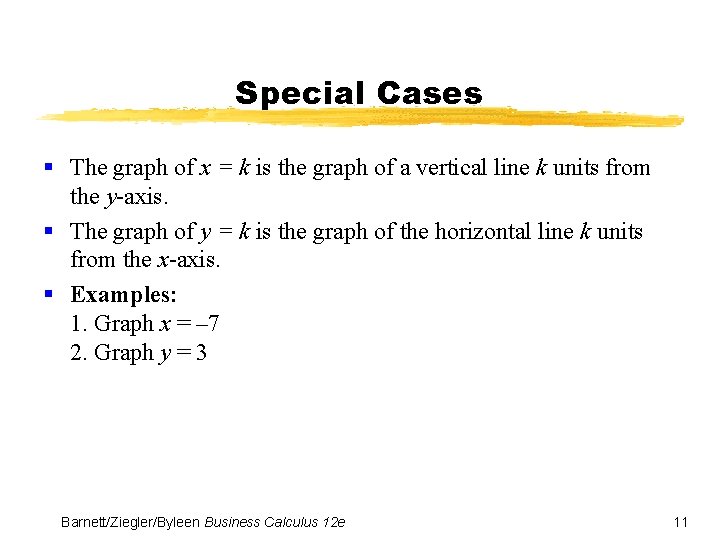 Special Cases

• The graph of $x = k$ is the graph of a vertical line k units from the y-axis.

• The graph of $y = k$ is the graph of the horizontal line k units from the x-axis.

• Examples:
1. Graph $x = -7$
2. Graph $y = 3$

Barnett/Ziegler/Byleen Business Calculus 12e

11